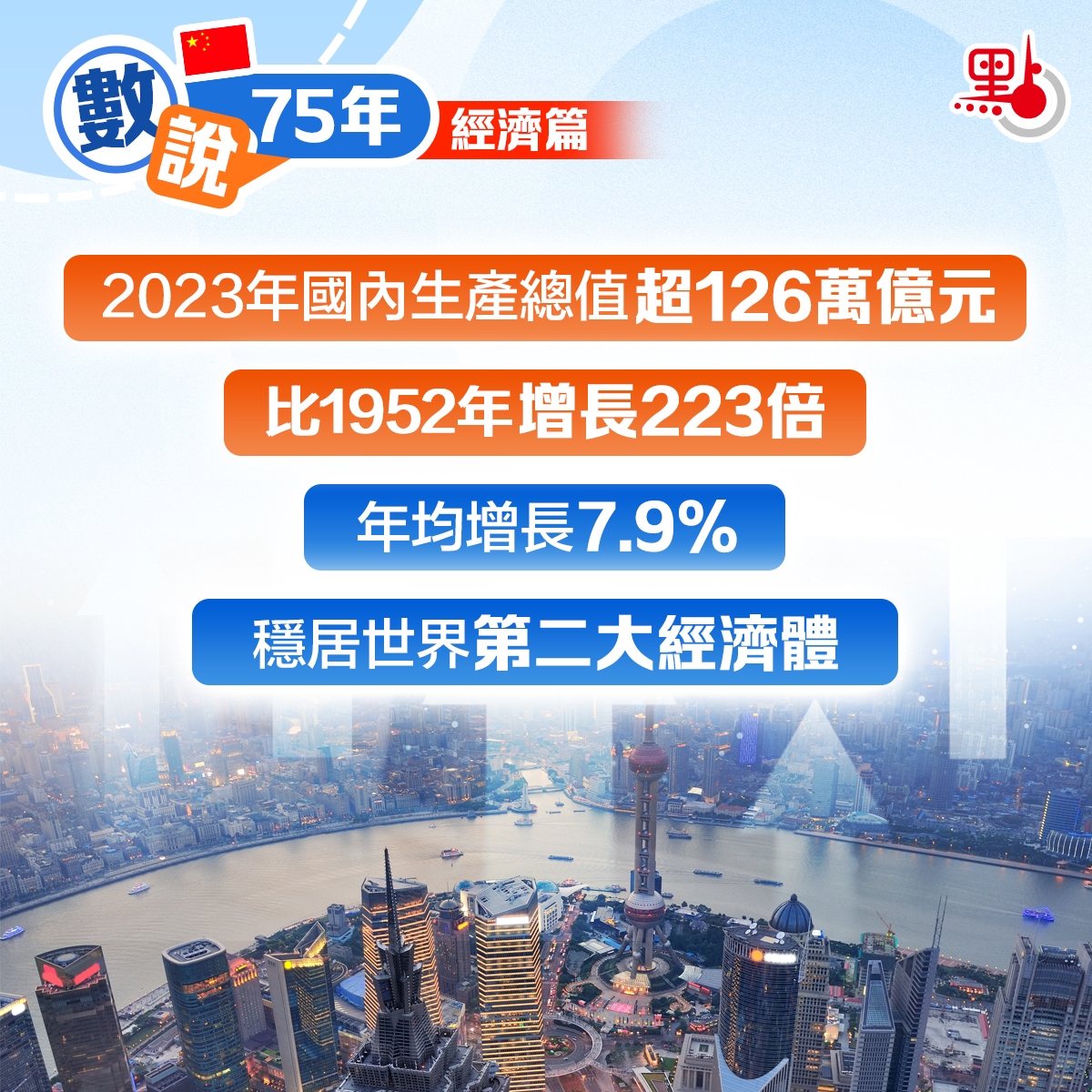 數說75年 經濟篇

點

2023年國內生產總值超126萬億元

比1952年增長223倍

年均增長7.9%

穩居世界第二大經濟體